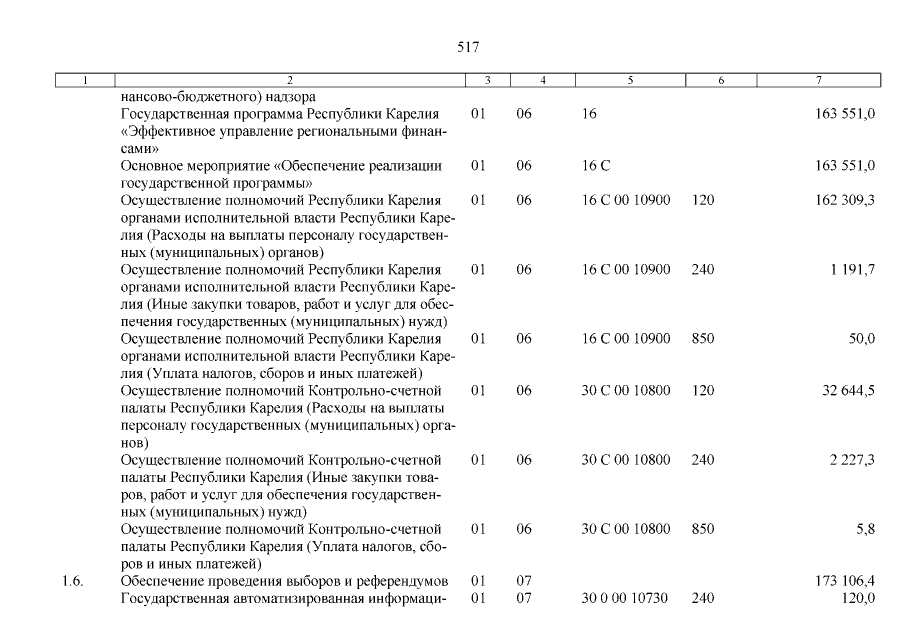 517

| 1 | 2 | 3 | 4 | 5 | 6 | 7 |
|---|---|---|---|---|---|---|
| | нансово-бюджетного) надзора | | | | | |
| | Государственная программа Республики Карелия «Эффективное управление региональными финансами» | 01 | 06 | 16 | | 163 551,0 |
| | Основное мероприятие «Обеспечение реализации государственной программы» | 01 | 06 | 16 С | | 163 551,0 |
| | Осуществление полномочий Республики Карелия органами исполнительной власти Республики Карелия (Расходы на выплаты персоналу государственных (муниципальных) органов) | 01 | 06 | 16 С 00 10900 | 120 | 162 309,3 |
| | Осуществление полномочий Республики Карелия органами исполнительной власти Республики Карелия (Иные закупки товаров, работ и услуг для обеспечения государственных (муниципальных) нужд) | 01 | 06 | 16 С 00 10900 | 240 | 1 191,7 |
| | Осуществление полномочий Республики Карелия органами исполнительной власти Республики Карелия (Уплата налогов, сборов и иных платежей) | 01 | 06 | 16 С 00 10900 | 850 | 50,0 |
| | Осуществление полномочий Контрольно-счетной палаты Республики Карелия (Расходы на выплаты персоналу государственных (муниципальных) органов) | 01 | 06 | 30 С 00 10800 | 120 | 32 644,5 |
| | Осуществление полномочий Контрольно-счетной палаты Республики Карелия (Иные закупки товаров, работ и услуг для обеспечения государственных (муниципальных) нужд) | 01 | 06 | 30 С 00 10800 | 240 | 2 227,3 |
| | Осуществление полномочий Контрольно-счетной палаты Республики Карелия (Уплата налогов, сборов и иных платежей) | 01 | 06 | 30 С 00 10800 | 850 | 5,8 |
| 1.6. | Обеспечение проведения выборов и референдумов | 01 | 07 | | | 173 106,4 |
| | Государственная автоматизированная информаци- | 01 | 07 | 30 0 00 10730 | 240 | 120,0 |